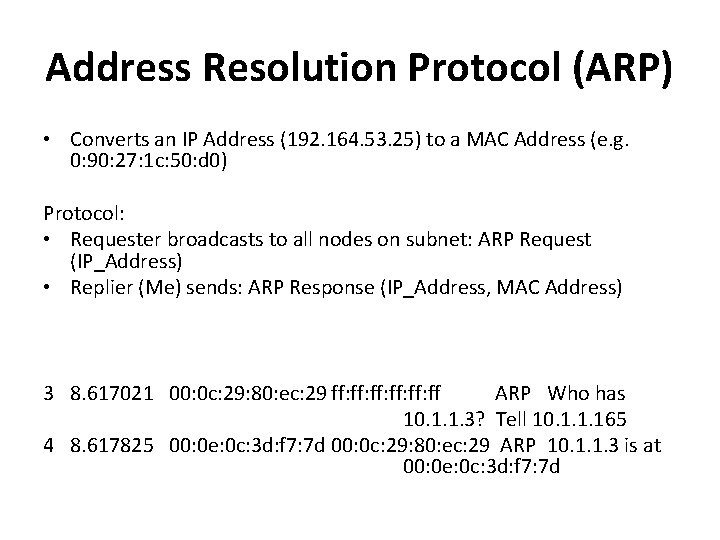 Address Resolution Protocol (ARP)

• Converts an IP Address (192.164.53.25) to a MAC Address (e.g. 0:90:27:1c:50:d0)

Protocol:
• Requester broadcasts to all nodes on subnet: ARP Request (IP_Address)
• Replier (Me) sends: ARP Response (IP_Address, MAC Address)

3 8.617021 00:0c:29:80:ec:29 ff:ff:ff:ff:ff:ff ARP Who has 10.1.1.3? Tell 10.1.1.165
4 8.617825 00:0e:0c:3d:f7:7d 00:0c:29:80:ec:29 ARP 10.1.1.3 is at 00:0e:0c:3d:f7:7d